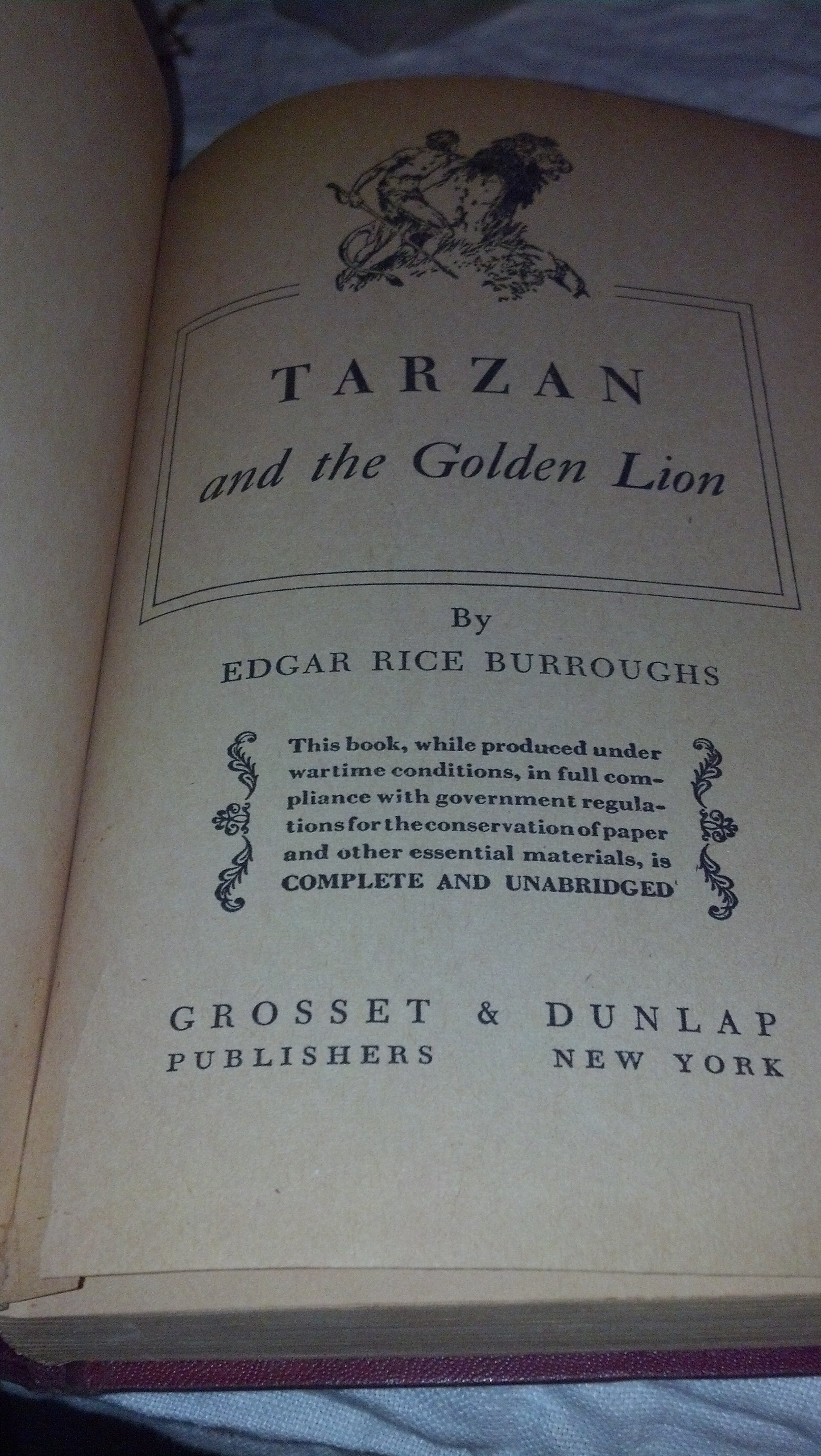 TARZAN
and the Golden Lion

By
EDGAR RICE BURROUGHS

This book, while produced under wartime conditions, in full compliance with government regulations for the conservation of paper and other essential materials, is COMPLETE AND UNABRIDGED

GROSSET & DUNLAP
PUBLISHERS NEW YORK